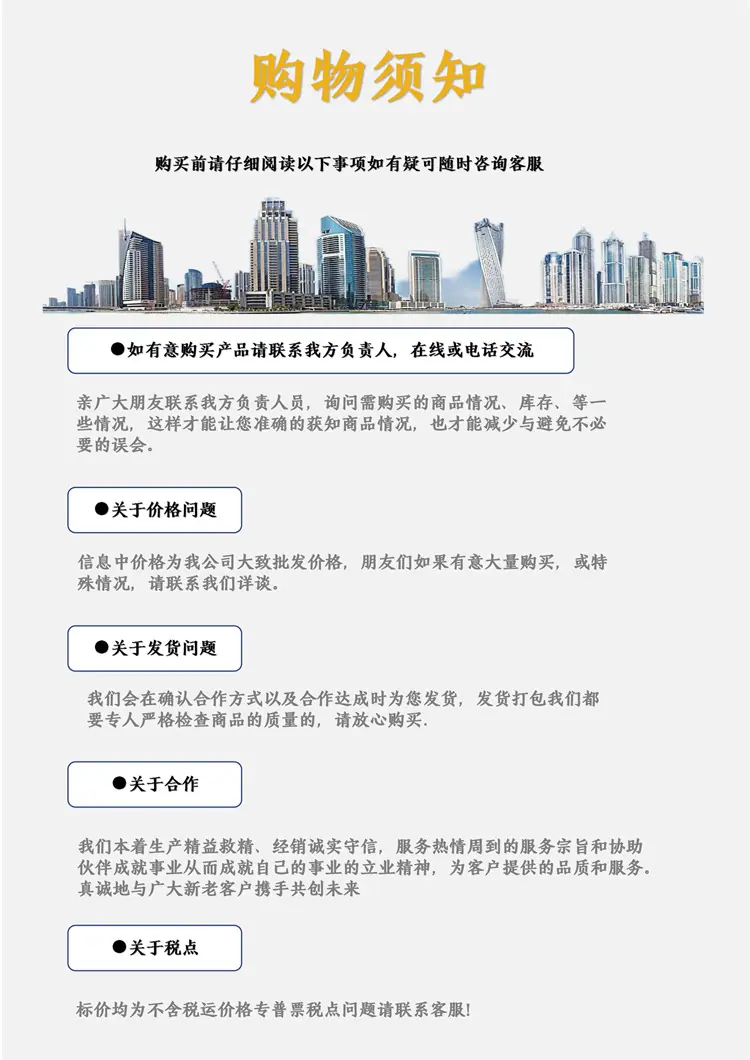 购物须知

购买前请仔细阅读以下事项如有疑可随时咨询客服

●如有意购买产品请联系我方负责人，在线或电话交流

亲广大朋友联系我方负责人员，询问需购买的商品情况、库存、等一些情况，这样才能让您准确的获知商品情况，也才能减少与避免不必要的误会。

●关于价格问题

信息中价格为我公司大致批发价格，朋友们如果有意大量购买，或特殊情况，请联系我们详谈。

●关于发货问题

我们会在确认合作方式以及合作达成时为您发货，发货打包我们都要专人严格检查商品的质量的，请放心购买.

●关于合作

我们本着生产精益救精、经销诚实守信，服务热情周到的服务宗旨和协助伙伴成就事业从而成就自己的事业的立业精神，为客户提供的品质和服务。真诚地与广大新老客户携手共创未来

●关于税点

标价均为不含税运价格专普票税点问题请联系客服!